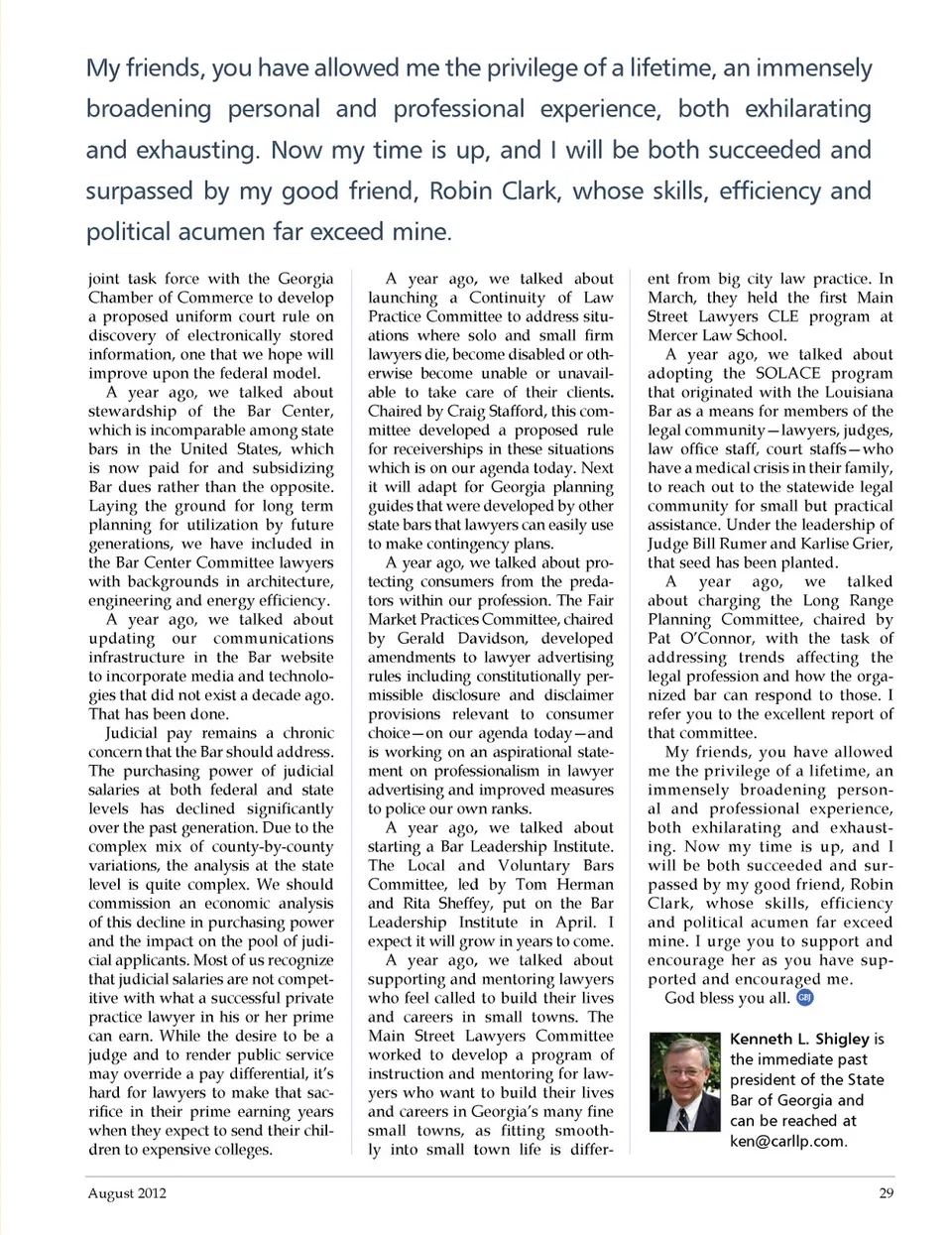 My friends, you have allowed me the privilege of a lifetime, an immensely broadening personal and professional experience, both exhilarating and exhausting. Now my time is up, and I will be both succeeded and surpassed by my good friend, Robin Clark, whose skills, efficiency and political acumen far exceed mine.

joint task force with the Georgia Chamber of Commerce to develop a proposed uniform court rule on discovery of electronically stored information, one that we hope will improve upon the federal model.

A year ago, we talked about stewardship of the Bar Center, which is incomparable among state bars in the United States, which is now paid for and subsidizing Bar dues rather than the opposite. Laying the ground for long term planning for utilization by future generations, we have included in the Bar Center Committee lawyers with backgrounds in architecture, engineering and energy efficiency.

A year ago, we talked about updating our communications infrastructure in the Bar website to incorporate media and technologies that did not exist a decade ago. That has been done.

Judicial pay remains a chronic concern that the Bar should address. The purchasing power of judicial salaries at both federal and state levels has declined significantly over the past generation. Due to the complex mix of county-by-county variations, the analysis at the state level is quite complex. We should commission an economic analysis of this decline in purchasing power and the impact on the pool of judicial applicants. Most of us recognize that judicial salaries are not competitive with what a successful private practice lawyer in his or her prime can earn. While the desire to be a judge and to render public service may override a pay differential, it's hard for lawyers to make that sacrifice in their prime earning years when they expect to send their children to expensive colleges.

A year ago, we talked about launching a Continuity of Law Practice Committee to address situations where solo and small firm lawyers die, become disabled or otherwise become unable or unavailable to take care of their clients. Chaired by Craig Stafford, this committee developed a proposed rule for receiverships in these situations which is on our agenda today. Next it will adapt for Georgia planning guides that were developed by other state bars that lawyers can easily use to make contingency plans.

A year ago, we talked about protecting consumers from the predators within our profession. The Fair Market Practices Committee, chaired by Gerald Davidson, developed amendments to lawyer advertising rules including constitutionally permissible disclosure and disclaimer provisions relevant to consumer choice—on our agenda today—and is working on an aspirational statement on professionalism in lawyer advertising and improved measures to police our own ranks.

A year ago, we talked about starting a Bar Leadership Institute. The Local and Voluntary Bars Committee, led by Tom Herman and Rita Sheffey, put on the Bar Leadership Institute in April. I expect it will grow in years to come.

A year ago, we talked about supporting and mentoring lawyers who feel called to build their lives and careers in small towns. The Main Street Lawyers Committee worked to develop a program of instruction and mentoring for lawyers who want to build their lives and careers in Georgia's many fine small towns, as fitting smoothly into small town life is different from big city law practice. In March, they held the first Main Street Lawyers CLE program at Mercer Law School.

A year ago, we talked about adopting the SOLACE program that originated with the Louisiana Bar as a means for members of the legal community—lawyers, judges, law office staff, court staffs—who have a medical crisis in their family, to reach out to the statewide legal community for small but practical assistance. Under the leadership of Judge Bill Rumer and Karlise Grier, that seed has been planted.

A year ago, we talked about charging the Long Range Planning Committee, chaired by Pat O'Connor, with the task of addressing trends affecting the legal profession and how the organized bar can respond to those. I refer you to the excellent report of that committee.

My friends, you have allowed me the privilege of a lifetime, an immensely broadening personal and professional experience, both exhilarating and exhausting. Now my time is up, and I will be both succeeded and surpassed by my good friend, Robin Clark, whose skills, efficiency and political acumen far exceed mine. I urge you to support and encourage her as you have supported and encouraged me.

God bless you all. GBJ

Kenneth L. Shigley is the immediate past president of the State Bar of Georgia and can be reached at ken@carllp.com.

August 2012

29